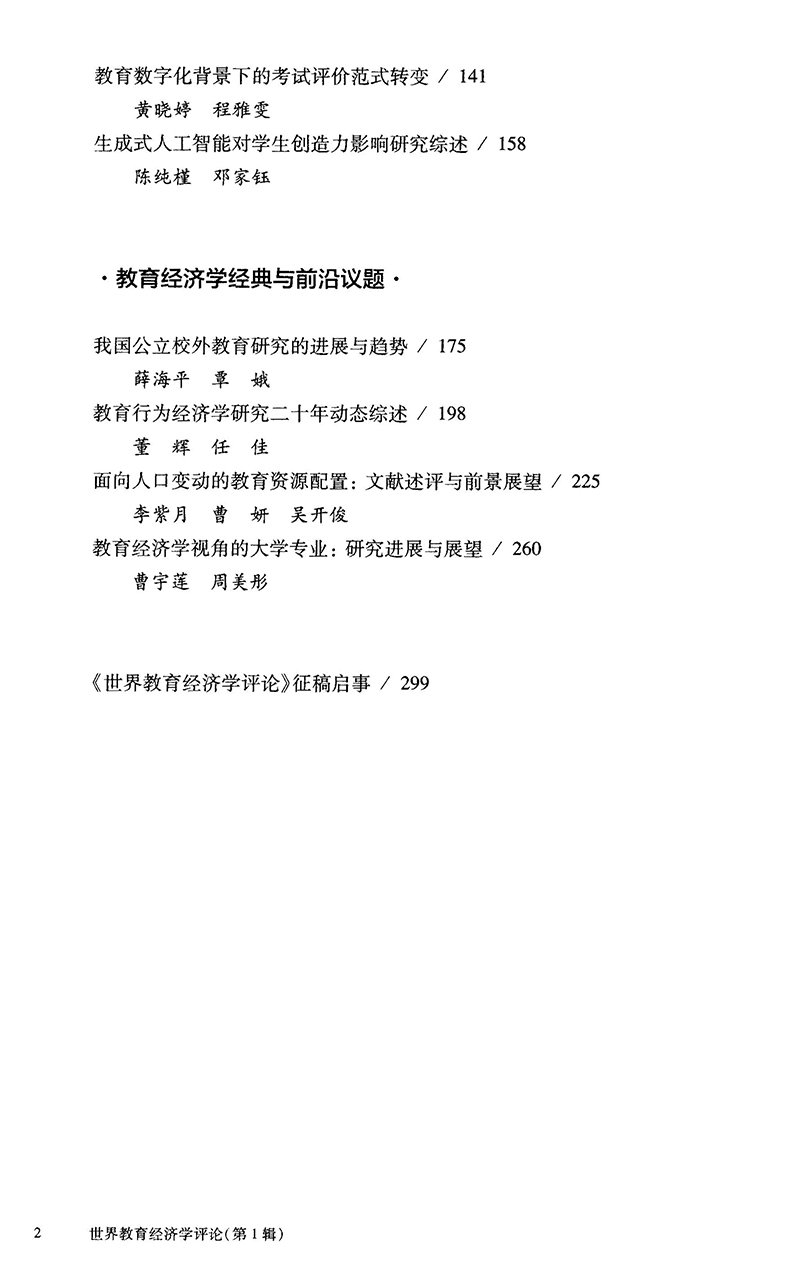 教育数字化背景下的考试评价范式转变 / 141

黄晓婷　程雅雯

生成式人工智能对学生创造力影响研究综述 / 158

陈纯槿　邓家钰

· 教育经济学经典与前沿议题 ·

我国公立校外教育研究的进展与趋势 / 175

薛海平　覃　娥

教育行为经济学研究二十年动态综述 / 198

董　辉　任　佳

面向人口变动的教育资源配置：文献述评与前景展望 / 225

李紫月　曹　妍　吴开俊

教育经济学视角的大学专业：研究进展与展望 / 260

曹宇莲　周美彤

《世界教育经济学评论》征稿启事 / 299

2　世界教育经济学评论(第1辑)